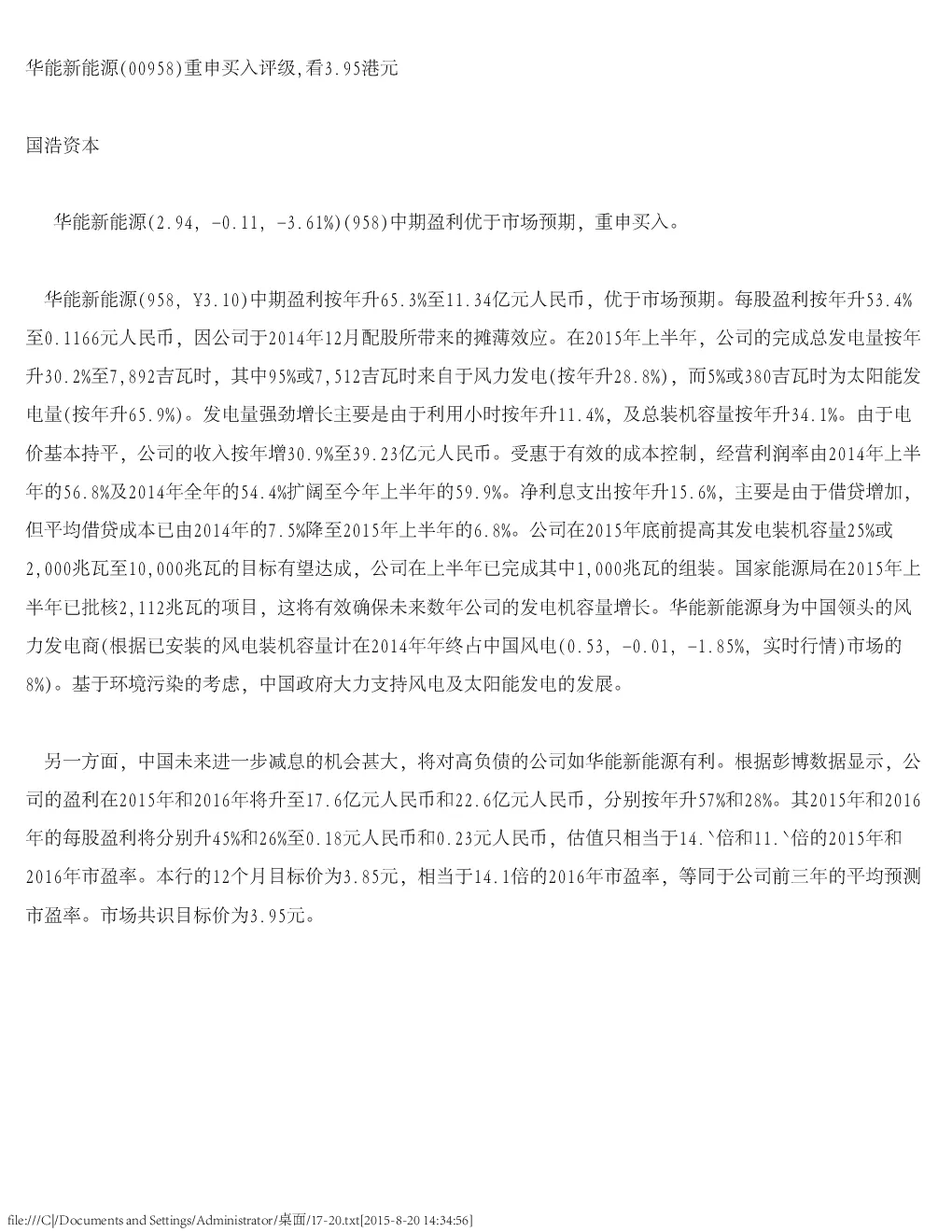 华能新能源(00958)重申买入评级,看3.95港元

国浩资本

华能新能源(2.94, -0.11, -3.61%)(958)中期盈利优于市场预期，重申买入。

华能新能源(958, ¥3.10)中期盈利按年升65.3%至11.34亿元人民币，优于市场预期。每股盈利按年升53.4%至0.1166元人民币，因公司于2014年12月配股所带来的摊薄效应。在2015年上半年，公司的完成总发电量按年升30.2%至7,892吉瓦时，其中95%或7,512吉瓦时来自于风力发电(按年升28.8%)，而5%或380吉瓦时为太阳能发电量(按年升65.9%)。发电量强劲增长主要是由于利用小时按年升11.4%，及总装机容量按年升34.1%。由于电价基本持平，公司的收入按年增30.9%至39.23亿元人民币。受惠于有效的成本控制，经营利润率由2014年上半年的56.8%及2014年全年的54.4%扩阔至今年上半年的59.9%。净利息支出按年升15.6%，主要是由于借贷增加，但平均借贷成本已由2014年的7.5%降至2015年上半年的6.8%。公司在2015年底前提高其发电装机容量25%或2,000兆瓦至10,000兆瓦的目标有望达成，公司在上半年已完成其中1,000兆瓦的组装。国家能源局在2015年上半年已批核2,112兆瓦的项目，这将有效确保未来数年公司的发电机容量增长。华能新能源身为中国领头的风力发电商(根据已安装的风电装机容量计在2014年年终占中国风电(0.53, -0.01, -1.85%, 实时行情)市场的8%)。基于环境污染的考虑，中国政府大力支持风电及太阳能发电的发展。

另一方面，中国未来进一步减息的机会甚大，将对高负债的公司如华能新能源有利。根据彭博数据显示，公司的盈利在2015年和2016年将升至17.6亿元人民币和22.6亿元人民币，分别按年升57%和28%。其2015年和2016年的每股盈利将分别升45%和26%至0.18元人民币和0.23元人民币，估值只相当于14.`倍和11.`倍的2015年和2016年市盈率。本行的12个月目标价为3.85元，相当于14.1倍的2016年市盈率，等同于公司前三年的平均预测市盈率。市场共识目标价为3.95元。

file:///C|/Documents and Settings/Administrator/桌面/17-20.txt[2015-8-20 14:34:56]